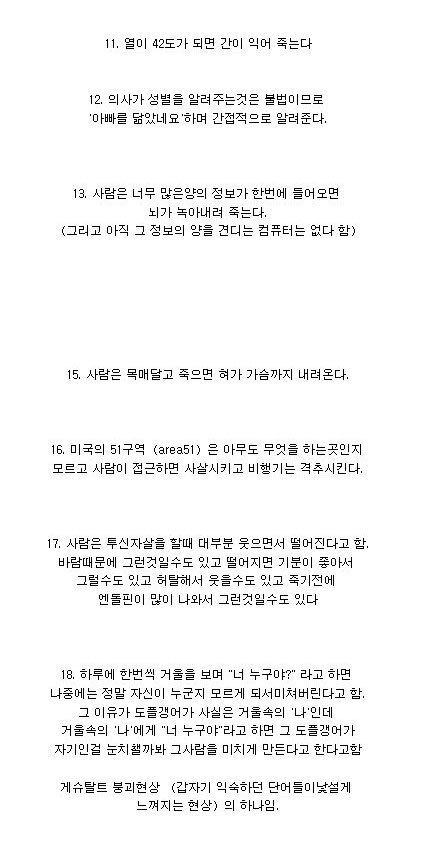 11. 열이 42도가 되면 간이 익어 죽는다

12. 의사가 성별을 알려주는것은 불법이므로 '아빠를 닮았네요'하며 간접적으로 알려준다.

13. 사람은 너무 많은양의 정보가 한번에 들어오면 뇌가 녹아내려 죽는다.
(그리고 아직 그 정보의 양을 견디는 컴퓨터는 없다 함)

15. 사람은 목매달고 죽으면 혀가 가슴까지 내려온다.

16. 미국의 51구역 (area51) 은 아무도 무엇을 하는곳인지 모르고 사람이 접근하면 사살시키고 비행기는 격추시킨다.

17. 사람은 투신자살을 할때 대부분 웃으면서 떨어진다고 함.
바람때문에 그런것일수도 있고 떨어지면 기분이 좋아서 그럴수도 있고 허탈해서 웃을수도 있고 죽기전에 엔돌핀이 많이 나와서 그런것일수도 있다

18. 하루에 한번씩 거울을 보며 "너 누구야?" 라고 하면 나중에는 정말 자신이 누군지 모르게 되서미쳐버린다고 함.
그 이유가 도플갱어가 사실은 거울속의 '나'인데 거울속의 '나'에게 "너 누구야"라고 하면 그 도플갱어가 자기인걸 눈치챌까봐 그사람을 미치게 만든다고 한다고함

게슈탈트 붕괴현상 (갑자기 익숙하던 단어들이낯설게 느껴지는 현상) 의 하나임.